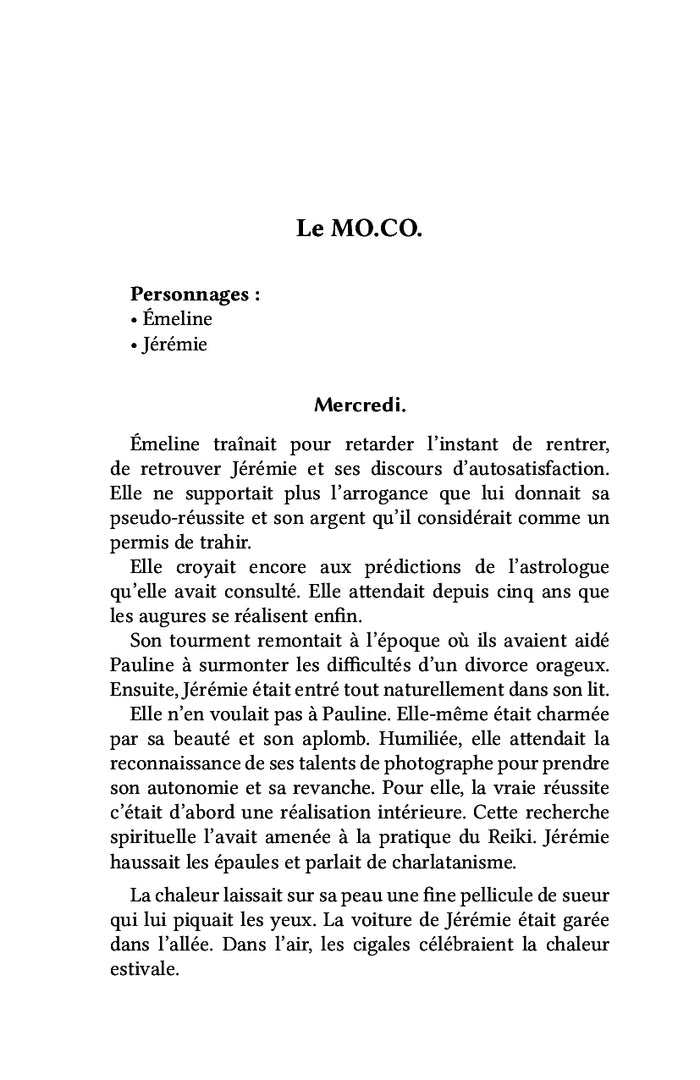 Le MO.CO.

Personnages :
• Émeline
• Jérémie

Mercredi.

Émeline traînait pour retarder l'instant de rentrer, de retrouver Jérémie et ses discours d'autosatisfaction. Elle ne supportait plus l'arrogance que lui donnait sa pseudo-réussite et son argent qu'il considérait comme un permis de trahir.

Elle croyait encore aux prédictions de l'astrologue qu'elle avait consulté. Elle attendait depuis cinq ans que les augures se réalisent enfin.

Son tourment remontait à l'époque où ils avaient aidé Pauline à surmonter les difficultés d'un divorce orageux. Ensuite, Jérémie était entré tout naturellement dans son lit.

Elle n'en voulait pas à Pauline. Elle-même était charmée par sa beauté et son aplomb. Humiliée, elle attendait la reconnaissance de ses talents de photographe pour prendre son autonomie et sa revanche. Pour elle, la vraie réussite c'était d'abord une réalisation intérieure. Cette recherche spirituelle l'avait amenée à la pratique du Reiki. Jérémie haussait les épaules et parlait de charlatanisme.

La chaleur laissait sur sa peau une fine pellicule de sueur qui lui piquait les yeux. La voiture de Jérémie était garée dans l'allée. Dans l'air, les cigales célébraient la chaleur estivale.